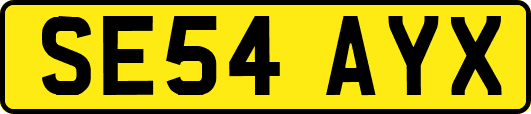 SE54 AYX